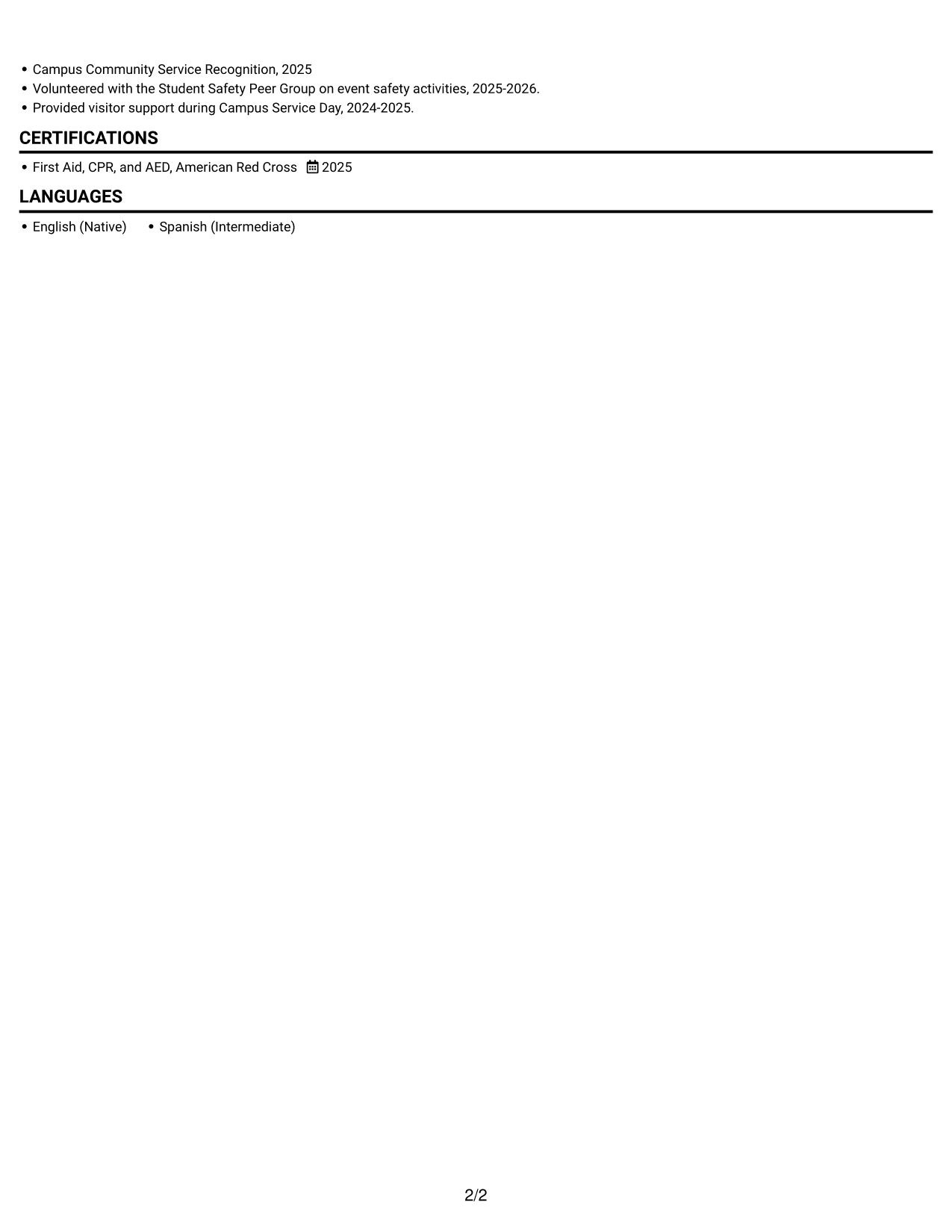 • Campus Community Service Recognition, 2025
• Volunteered with the Student Safety Peer Group on event safety activities, 2025-2026.
• Provided visitor support during Campus Service Day, 2024-2025.

CERTIFICATIONS

• First Aid, CPR, and AED, American Red Cross 2025

LANGUAGES

• English (Native) • Spanish (Intermediate)

2/2